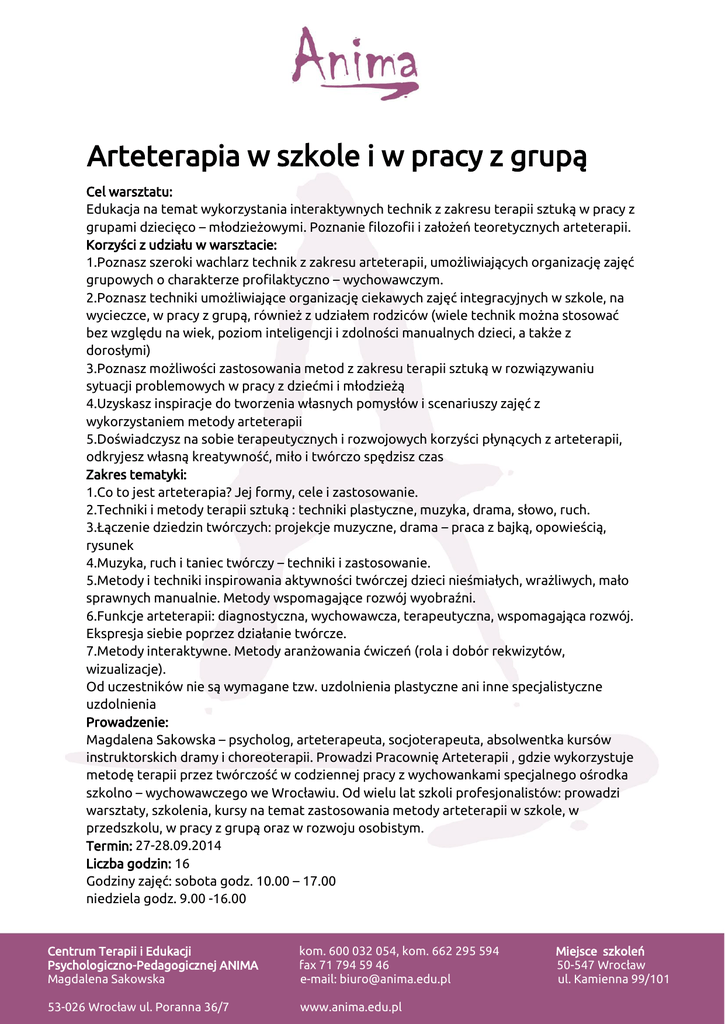 Anima

Arteterapia w szkole i w pracy z grupą

Cel warsztatu:
Edukacja na temat wykorzystania interaktywnych technik z zakresu terapii sztuką w pracy z grupami dziecięco – młodzieżowymi. Poznanie filozofii i założeń teoretycznych arteterapii.
Korzyści z udziału w warsztacie:
1.Poznasz szeroki wachlarz technik z zakresu arteterapii, umożliwiających organizację zajęć grupowych o charakterze profilaktyczno – wychowawczym.
2.Poznasz techniki umożliwiające organizację ciekawych zajęć integracyjnych w szkole, na wycieczce, w pracy z grupą, również z udziałem rodziców (wiele technik można stosować bez względu na wiek, poziom inteligencji i zdolności manualnych dzieci, a także z dorosłymi)
3.Poznasz możliwości zastosowania metod z zakresu terapii sztuką w rozwiązywaniu sytuacji problemowych w pracy z dziećmi i młodzieżą
4.Uzyskasz inspiracje do tworzenia własnych pomysłów i scenariuszy zajęć z wykorzystaniem metody arteterapii
5.Doświadczysz na sobie terapeutycznych i rozwojowych korzyści płynących z arteterapii, odkryjesz własną kreatywność, miło i twórczo spędzisz czas
Zakres tematyki:
1.Co to jest arteterapia? Jej formy, cele i zastosowanie.
2.Techniki i metody terapii sztuką : techniki plastyczne, muzyka, drama, słowo, ruch.
3.Łączenie dziedzin twórczych: projekcje muzyczne, drama – praca z bajką, opowieścią, rysunek
4.Muzyka, ruch i taniec twórczy – techniki i zastosowanie.
5.Metody i techniki inspirowania aktywności twórczej dzieci nieśmiałych, wrażliwych, mało sprawnych manualnie. Metody wspomagające rozwój wyobraźni.
6.Funkcje arteterapii: diagnostyczna, wychowawcza, terapeutyczna, wspomagająca rozwój. Ekspresja siebie poprzez działanie twórcze.
7.Metody interaktywne. Metody aranżowania ćwiczeń (rola i dobór rekwizytów, wizualizacje).
Od uczestników nie są wymagane tzw. uzdolnienia plastyczne ani inne specjalistyczne uzdolnienia
Prowadzenie:
Magdalena Sakowska – psycholog, arteterapeuta, socjoterapeuta, absolwentka kursów instruktorskich dramy i choreoterapii. Prowadzi Pracownię Arteterapii , gdzie wykorzystuje metodę terapii przez twórczość w codziennej pracy z wychowankami specjalnego ośrodka szkolno – wychowawczego we Wrocławiu. Od wielu lat szkoli profesjonalistów: prowadzi warsztaty, szkolenia, kursy na temat zastosowania metody arteterapii w szkole, w przedszkolu, w pracy z grupą oraz w rozwoju osobistym.
Termin: 27-28.09.2014
Liczba godzin: 16
Godziny zajęć: sobota godz. 10.00 – 17.00
niedziela godz. 9.00 -16.00

Centrum Terapii i Edukacji
Psychologiczno-Pedagogicznej ANIMA
Magdalena Sakowska

53-026 Wrocław ul. Poranna 36/7

kom. 600 032 054, kom. 662 295 594
fax 71 794 59 46
e-mail: biuro@anima.edu.pl

www.anima.edu.pl

Miejsce szkoleń
50-547 Wrocław
ul. Kamienna 99/101